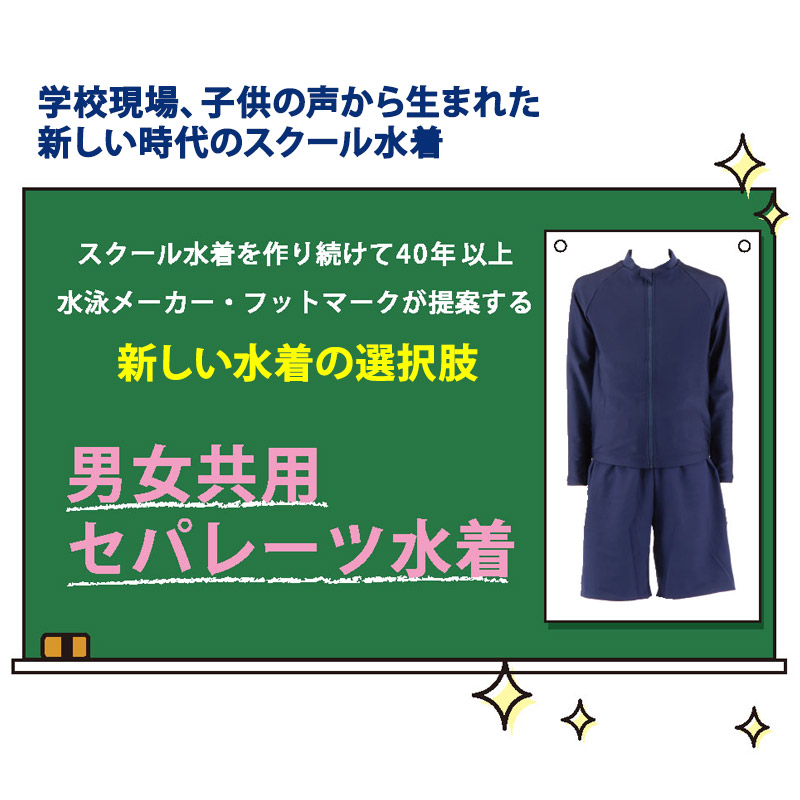 学校現場、子供の声から生まれた
新しい時代のスクール水着

スクール水着を作り続けて40年 以上
水泳メーカー・フットマークが提案する
新しい水着の選択肢

男女共用
セパレーツ水着